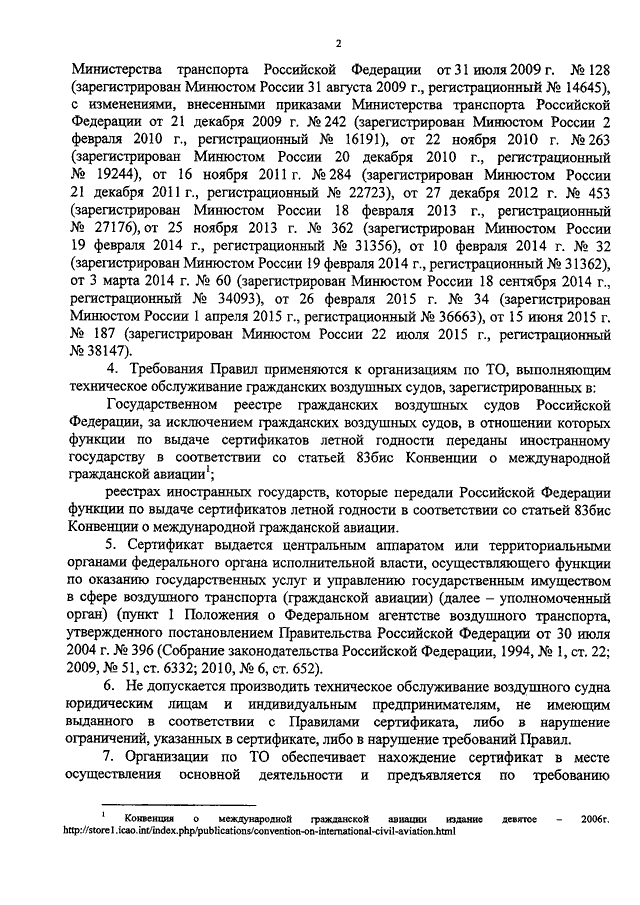 2

Министерства транспорта Российской Федерации от 31 июля 2009 г. № 128 (зарегистрирован Минюстом России 31 августа 2009 г., регистрационный № 14645), с изменениями, внесенными приказами Министерства транспорта Российской Федерации от 21 декабря 2009 г. № 242 (зарегистрирован Минюстом России 2 февраля 2010 г., регистрационный № 16191), от 22 ноября 2010 г. № 263 (зарегистрирован Минюстом России 20 декабря 2010 г., регистрационный № 19244), от 16 ноября 2011 г. № 284 (зарегистрирован Минюстом России 21 декабря 2011 г., регистрационный № 22723), от 27 декабря 2012 г. № 453 (зарегистрирован Минюстом России 18 февраля 2013 г., регистрационный № 27176), от 25 ноября 2013 г. № 362 (зарегистрирован Минюстом России 19 февраля 2014 г., регистрационный № 31356), от 10 февраля 2014 г. № 32 (зарегистрирован Минюстом России 19 февраля 2014 г., регистрационный № 31362), от 3 марта 2014 г. № 60 (зарегистрирован Минюстом России 18 сентября 2014 г., регистрационный № 34093), от 26 февраля 2015 г. № 34 (зарегистрирован Минюстом России 1 апреля 2015 г., регистрационный № 36663), от 15 июня 2015 г. № 187 (зарегистрирован Минюстом России 22 июля 2015 г., регистрационный № 38147).

4. Требования Правил применяются к организациям по ТО, выполняющим техническое обслуживание гражданских воздушных судов, зарегистрированных в:

Государственном реестре гражданских воздушных судов Российской Федерации, за исключением гражданских воздушных судов, в отношении которых функции по выдаче сертификатов летной годности переданы иностранному государству в соответствии со статьей 83бис Конвенции о международной гражданской авиации$^1$;

реестрах иностранных государств, которые передали Российской Федерации функции по выдаче сертификатов летной годности в соответствии со статьей 83бис Конвенции о международной гражданской авиации.

5. Сертификат выдается центральным аппаратом или территориальными органами федерального органа исполнительной власти, осуществляющего функции по оказанию государственных услуг и управлению государственным имуществом в сфере воздушного транспорта (гражданской авиации) (далее – уполномоченный орган) (пункт 1 Положения о Федеральном агентстве воздушного транспорта, утвержденного постановлением Правительства Российской Федерации от 30 июля 2004 г. № 396 (Собрание законодательства Российской Федерации, 1994, № 1, ст. 22; 2009, № 51, ст. 6332; 2010, № 6, ст. 652).

6. Не допускается производить техническое обслуживание воздушного судна юридическим лицам и индивидуальным предпринимателям, не имеющим выданного в соответствии с Правилами сертификата, либо в нарушение ограничений, указанных в сертификате, либо в нарушение требований Правил.

7. Организации по ТО обеспечивает нахождение сертификат в месте осуществления основной деятельности и предъявляется по требованию

$^1$ Конвенция о международной гражданской авиации издание девятое – 2006г. http://store1.icao.int/index.php/publications/convention-on-international-civil-aviation.html